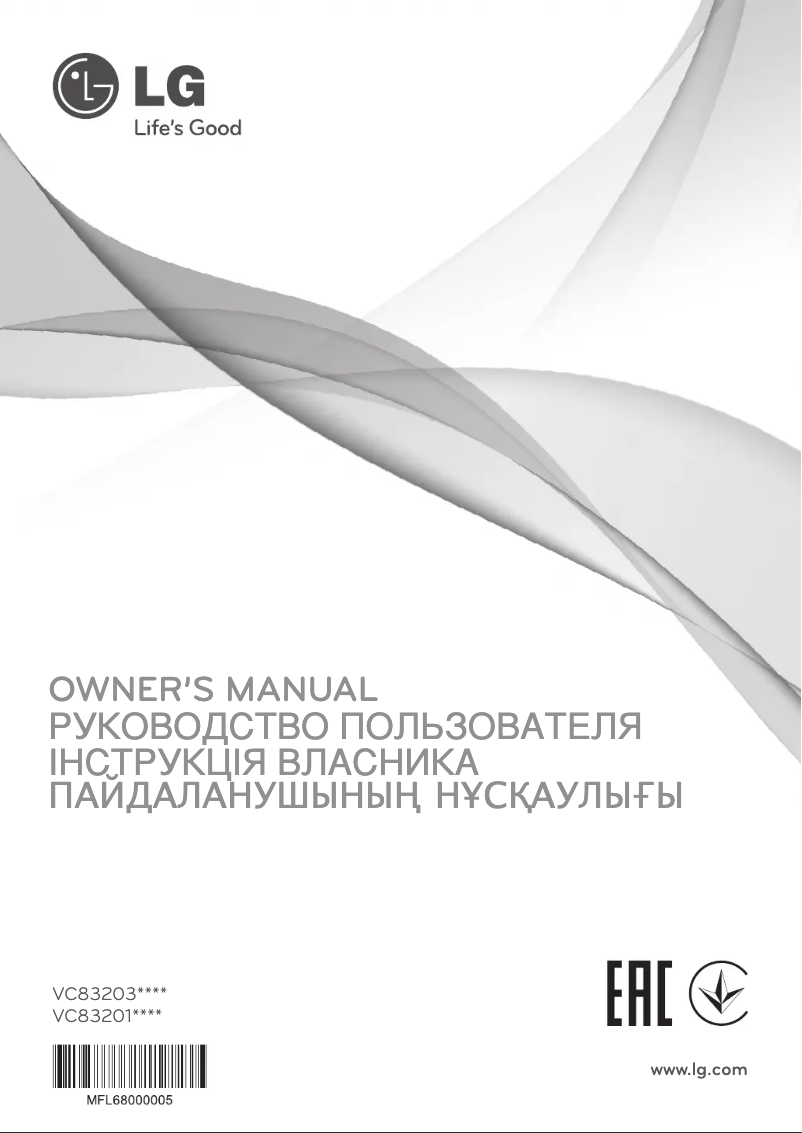 LG
Life's Good

OWNER'S MANUAL
РУКОВОДСТВО ПОЛЬЗОВАТЕЛЯ
ІНСТРУКЦІЯ ВЛАСНИКА
ПАЙДАЛАНУШЫНЫҢ НҰСҚАУЛЫҒЫ

VC83203****
VC83201****

EAC

MFL68000005

www.lg.com